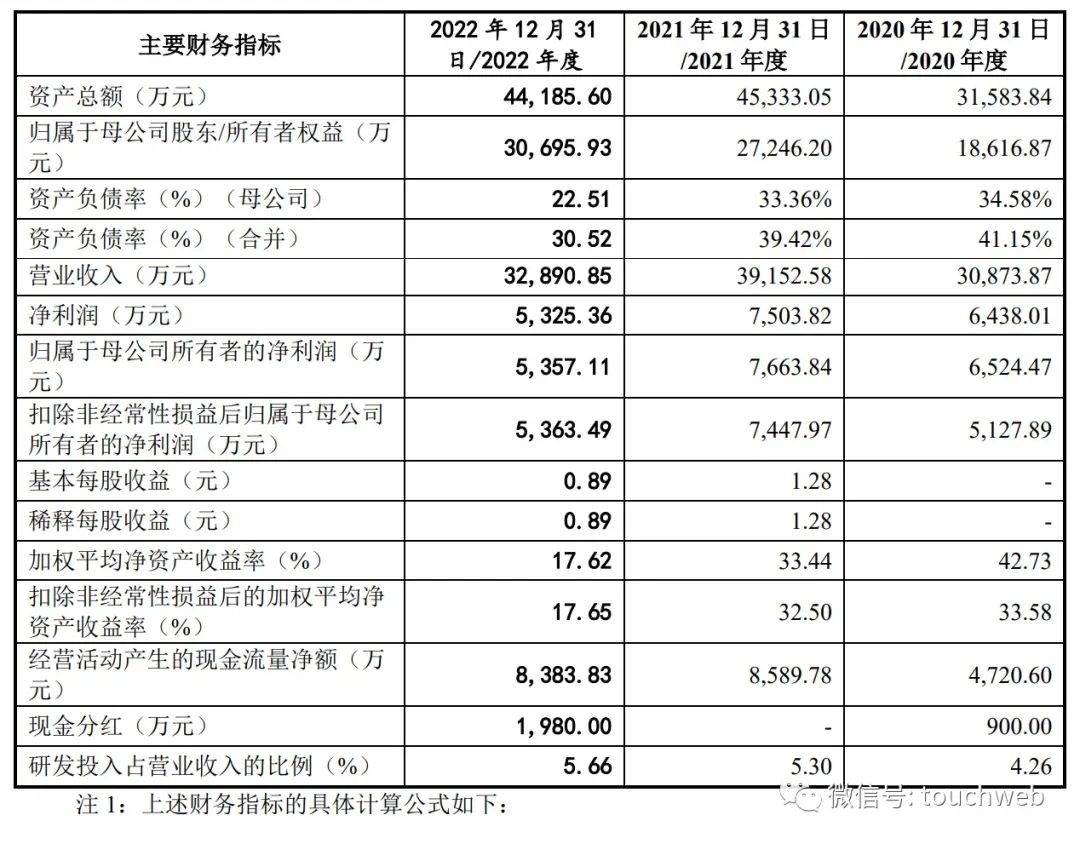 | 主要财务指标 | 2022年12月31日/2022年度 | 2021年12月31日/2021年度 | 2020年12月31日/2020年度 |
|---|---|---|---|
| 资产总额（万元） | 44,185.60 | 45,333.05 | 31,583.84 |
| 归属于母公司股东/所有者权益（万元） | 30,695.93 | 27,246.20 | 18,616.87 |
| 资产负债率（%）（母公司） | 22.51 | 33.36% | 34.58% |
| 资产负债率（%）（合并） | 30.52 | 39.42% | 41.15% |
| 营业收入（万元） | 32,890.85 | 39,152.58 | 30,873.87 |
| 净利润（万元） | 5,325.36 | 7,503.82 | 6,438.01 |
| 归属于母公司所有者的净利润（万元） | 5,357.11 | 7,663.84 | 6,524.47 |
| 扣除非经常性损益后归属于母公司所有者的净利润（万元） | 5,363.49 | 7,447.97 | 5,127.89 |
| 基本每股收益（元） | 0.89 | 1.28 | - |
| 稀释每股收益（元） | 0.89 | 1.28 | - |
| 加权平均净资产收益率（%） | 17.62 | 33.44 | 42.73 |
| 扣除非经常性损益后的加权平均净资产收益率（%） | 17.65 | 32.50 | 33.58 |
| 经营活动产生的现金流量净额（万元） | 8,383.83 | 8,589.78 | 4,720.60 |
| 现金分红（万元） | 1,980.00 | - | 900.00 |
| 研发投入占营业收入的比例（%） | 5.66 | 5.30 | 4.26 |

注1：上述财务指标的具体计算公式如下：

微信号: touchweb